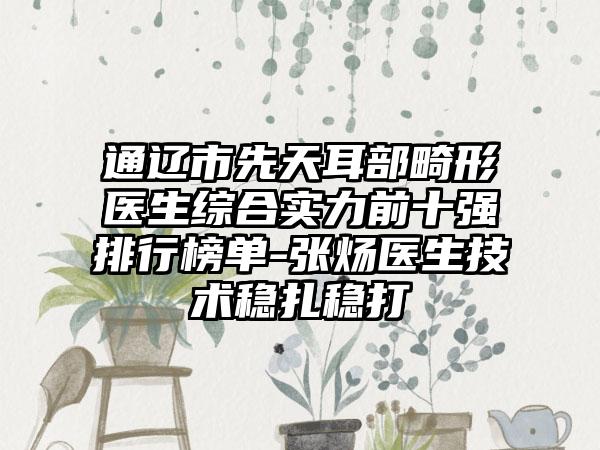 通辽市先天耳部畸形医生综合实力前十强排行榜单-张炀医生技术稳扎稳打